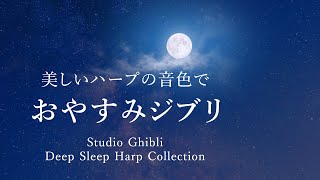 美しいハープの音色で
おやすみジブリ
Studio Ghibli
Deep Sleep Harp Collection